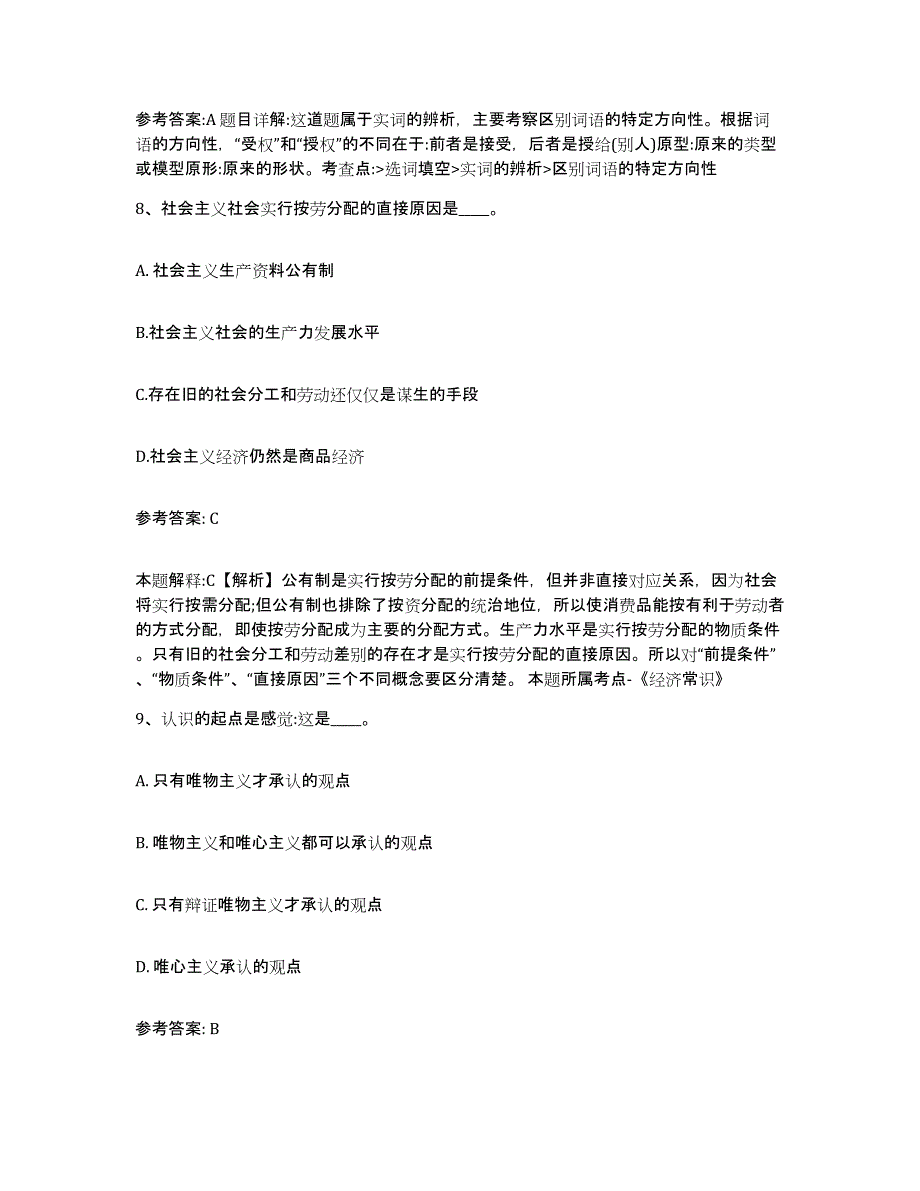 参考答案:A 题目详解:这道题属于实词的辨析，主要考察区别词语的特定方向性。根据词语的方向性，“受权”和“授权”的不同在于:前者是接受，后者是授给(别人)原型:原来的类型或模型原形:原来的形状。考查点:>选词填空>实词的辨析>区别词语的特定方向性

8、社会主义社会实行按劳分配的直接原因是____。

A. 社会主义生产资料公有制

B.社会主义社会的生产力发展水平

C.存在旧的社会分工和劳动还仅仅是谋生的手段

D.社会主义经济仍然是商品经济

参考答案: C

本题解释:C【解析】公有制是实行按劳分配的前提条件，但并非直接对应关系，因为社会将实行按需分配;但公有制也排除了按资分配的统治地位，所以使消费品能按有利于劳动者的方式分配，即使按劳分配成为主要的分配方式。生产力水平是实行按劳分配的物质条件。只有旧的社会分工和劳动差别的存在才是实行按劳分配的直接原因。所以对“前提条件”、“物质条件”、“直接原因”三个不同概念要区分清楚。 本题所属考点-《经济常识》

9、认识的起点是感觉:这是____。

A. 只有唯物主义才承认的观点

B. 唯物主义和唯心主义都可以承认的观点

C. 只有辩证唯物主义才承认的观点

D. 唯心主义承认的观点

参考答案: B